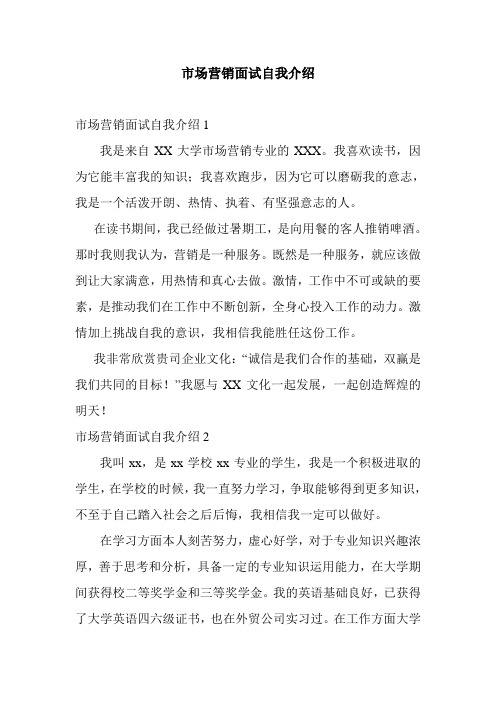 市场营销面试自我介绍

市场营销面试自我介绍 1

我是来自 XX 大学市场营销专业的 XXX。我喜欢读书，因为它能丰富我的知识；我喜欢跑步，因为它可以磨砺我的意志，我是一个活泼开朗、热情、执着、有坚强意志的人。

在读书期间，我已经做过暑期工，是向用餐的客人推销啤酒。那时我则我认为，营销是一种服务。既然是一种服务，就应该做到让大家满意，用热情和真心去做。激情，工作中不可或缺的要素，是推动我们在工作中不断创新，全身心投入工作的动力。激情加上挑战自我的意识，我相信我能胜任这份工作。

我非常欣赏贵司企业文化：“诚信是我们合作的基础，双赢是我们共同的目标！”我愿与 XX 文化一起发展，一起创造辉煌的明天！

市场营销面试自我介绍 2

我叫 xx，是 xx 学校 xx 专业的学生，我是一个积极进取的学生，在学校的时候，我一直努力学习，争取能够得到更多知识，不至于自己踏入社会之后后悔，我相信我一定可以做好。

在学习方面本人刻苦努力，虚心好学，对于专业知识兴趣浓厚，善于思考和分析，具备一定的专业知识运用能力，在大学期间获得校二等奖学金和三等奖学金。我的英语基础良好，已获得了大学英语四六级证书，也在外贸公司实习过。在工作方面大学